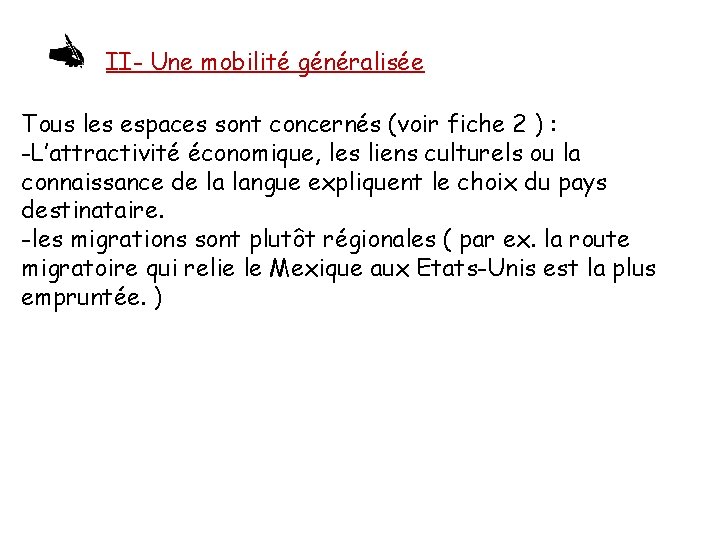 II- Une mobilité généralisée

Tous les espaces sont concernés (voir fiche 2 ) :
-L'attractivité économique, les liens culturels ou la connaissance de la langue expliquent le choix du pays destinataire.
-les migrations sont plutôt régionales ( par ex. la route migratoire qui relie le Mexique aux Etats-Unis est la plus empruntée. )